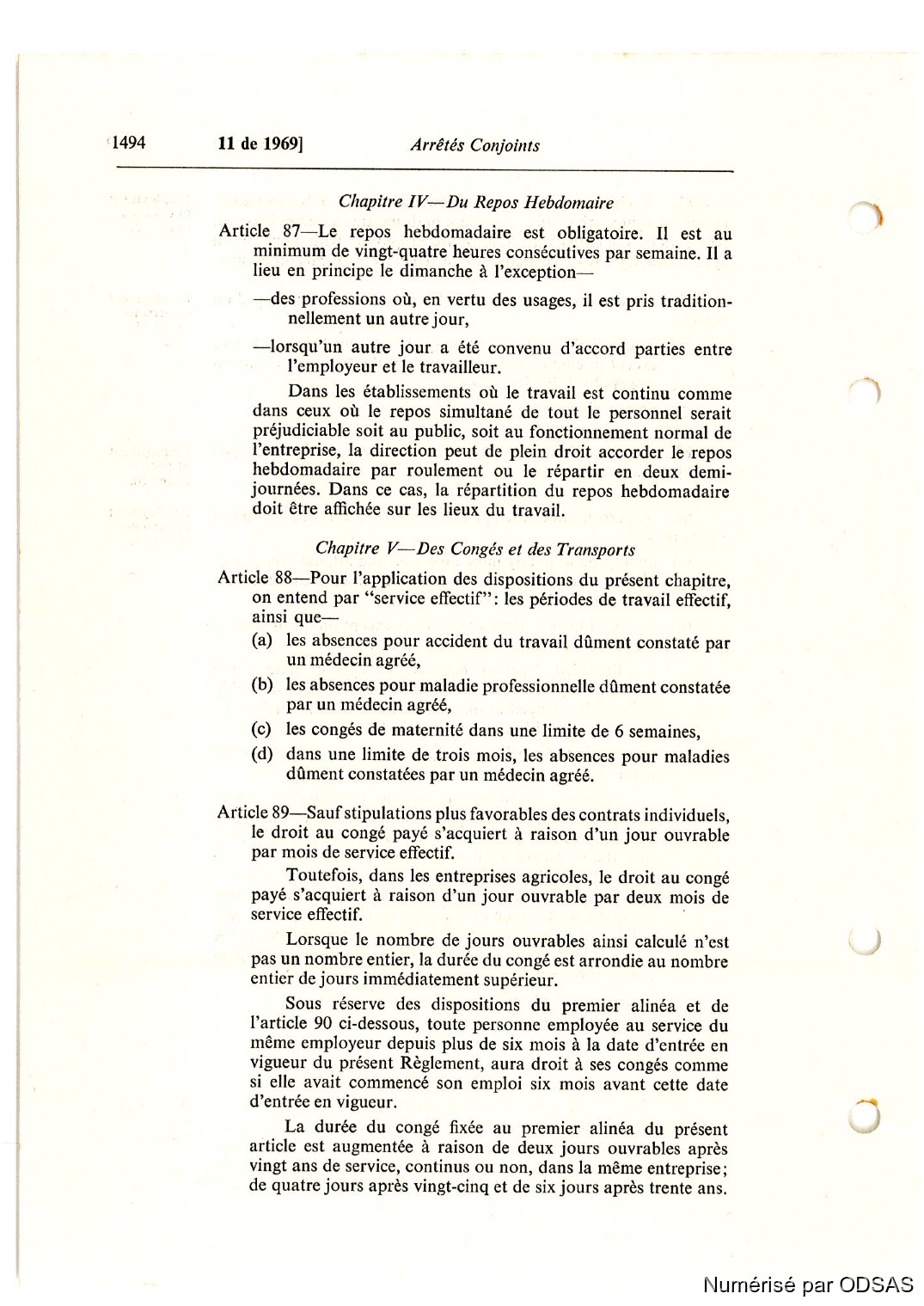 1494 11 de 1969] Arrêtés Conjoints

Chapitre IV—Du Repos Hebdomaire

Article 87—Le repos hebdomadaire est obligatoire. Il est au minimum de vingt-quatre heures consécutives par semaine. Il a lieu en principe le dimanche à l'exception—

—des professions où, en vertu des usages, il est pris traditionnellement un autre jour,

—lorsqu'un autre jour a été convenu d'accord parties entre l'employeur et le travailleur.

Dans les établissements où le travail est continu comme dans ceux où le repos simultané de tout le personnel serait préjudiciable soit au public, soit au fonctionnement normal de l'entreprise, la direction peut de plein droit accorder le repos hebdomadaire par roulement ou le répartir en deux demi-journées. Dans ce cas, la répartition du repos hebdomadaire doit être affichée sur les lieux du travail.

Chapitre V—Des Congés et des Transports

Article 88—Pour l'application des dispositions du présent chapitre, on entend par "service effectif": les périodes de travail effectif, ainsi que—

(a) les absences pour accident du travail dûment constaté par un médecin agréé,

(b) les absences pour maladie professionnelle dûment constatée par un médecin agréé,

(c) les congés de maternité dans une limite de 6 semaines,

(d) dans une limite de trois mois, les absences pour maladies dûment constatées par un médecin agréé.

Article 89—Sauf stipulations plus favorables des contrats individuels, le droit au congé payé s'acquiert à raison d'un jour ouvrable par mois de service effectif.

Toutefois, dans les entreprises agricoles, le droit au congé payé s'acquiert à raison d'un jour ouvrable par deux mois de service effectif.

Lorsque le nombre de jours ouvrables ainsi calculé n'est pas un nombre entier, la durée du congé est arrondie au nombre entier de jours immédiatement supérieur.

Sous réserve des dispositions du premier alinéa et de l'article 90 ci-dessous, toute personne employée au service du même employeur depuis plus de six mois à la date d'entrée en vigueur du présent Règlement, aura droit à ses congés comme si elle avait commencé son emploi six mois avant cette date d'entrée en vigueur.

La durée du congé fixée au premier alinéa du présent article est augmentée à raison de deux jours ouvrables après vingt ans de service, continus ou non, dans la même entreprise; de quatre jours après vingt-cinq et de six jours après trente ans.

Numérisé par ODSAS